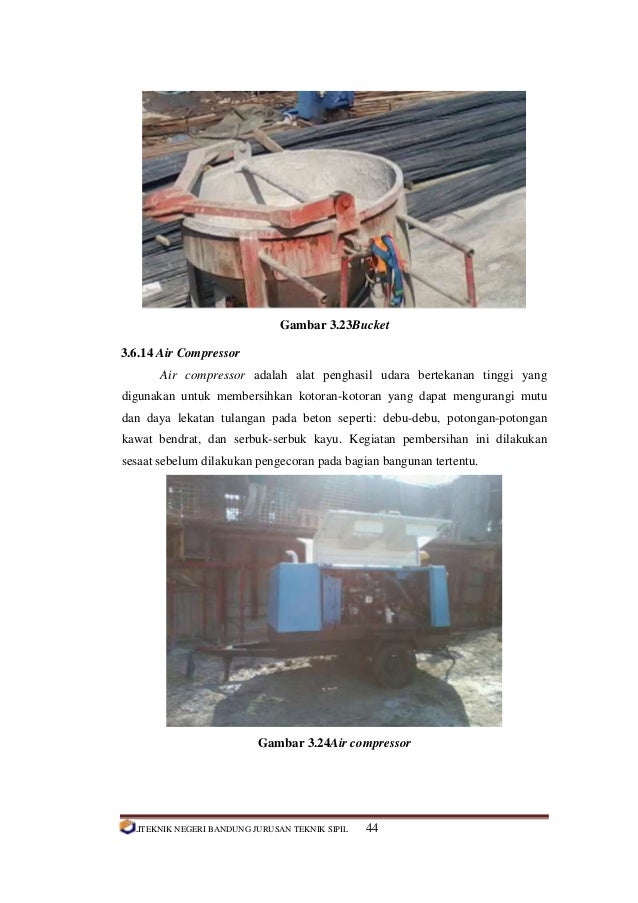 Gambar 3.23Bucket

3.6.14 Air Compressor

Air compressor adalah alat penghasil udara bertekanan tinggi yang digunakan untuk membersihkan kotoran-kotoran yang dapat mengurangi mutu dan daya lekatan tulangan pada beton seperti: debu-debu, potongan-potongan kawat bendrat, dan serbuk-serbuk kayu. Kegiatan pembersihan ini dilakukan sesaat sebelum dilakukan pengecoran pada bagian bangunan tertentu.

Gambar 3.24Air compressor

LITEKNIK NEGERI BANDUNG JURUSAN TEKNIK SIPIL 44